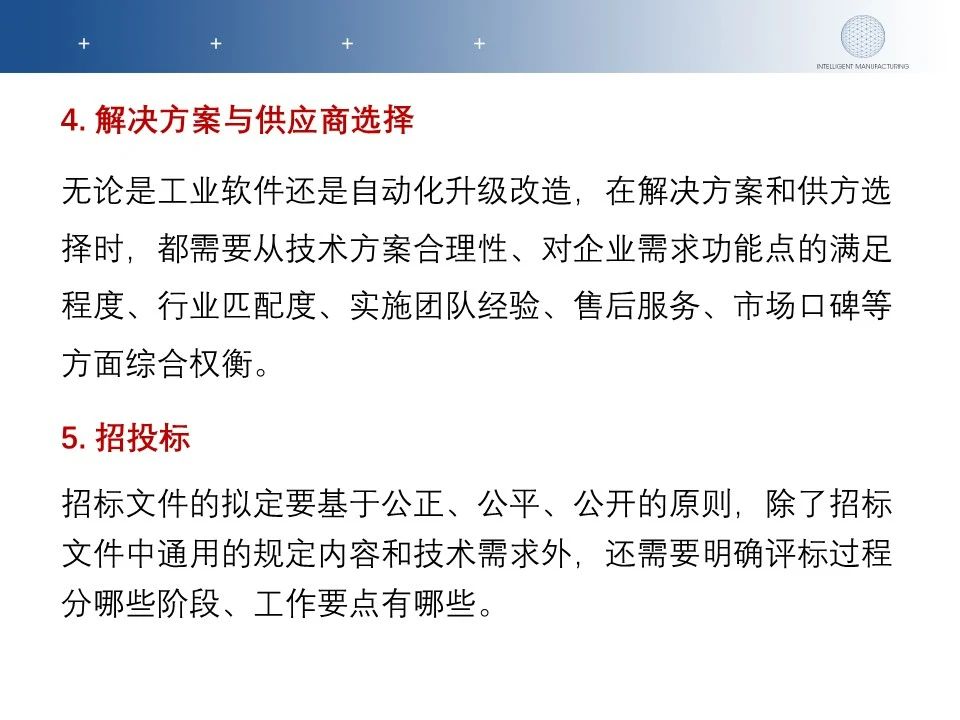 + + + +

INTELLIGENT MANUFACTURING

4.解决方案与供应商选择

无论是工业软件还是自动化升级改造，在解决方案和供方选择时，都需要从技术方案合理性、对企业需求功能点的满足程度、行业匹配度、实施团队经验、售后服务、市场口碑等方面综合权衡。

5.招投标

招标文件的拟定要基于公正、公平、公开的原则，除了招标文件中通用的规定内容和技术需求外，还需要明确评标过程分哪些阶段、工作要点有哪些。